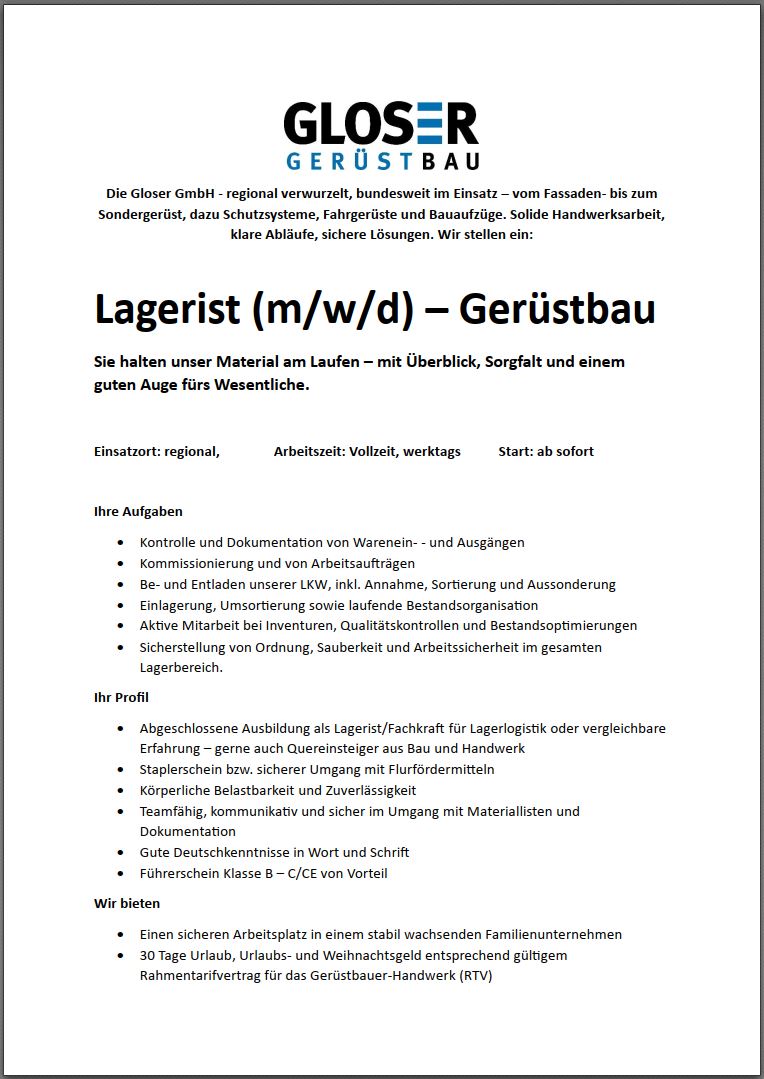 GLOSER
GERÜSTBAU

Die Gloser GmbH - regional verwurzelt, bundesweit im Einsatz – vom Fassaden- bis zum Sondergerüst, dazu Schutzsysteme, Fahrgerüste und Bauaufzüge. Solide Handwerksarbeit, klare Abläufe, sichere Lösungen. Wir stellen ein:

Lagerist (m/w/d) – Gerüstbau

Sie halten unser Material am Laufen – mit Überblick, Sorgfalt und einem guten Auge fürs Wesentliche.

Einsatzort: regional, Arbeitszeit: Vollzeit, werktags Start: ab sofort

Ihre Aufgaben

- Kontrolle und Dokumentation von Warenein- - und Ausgängen
- Kommissionierung und von Arbeitsaufträgen
- Be- und Entladen unserer LKW, inkl. Annahme, Sortierung und Aussonderung
- Einlagerung, Umsortierung sowie laufende Bestandsorganisation
- Aktive Mitarbeit bei Inventuren, Qualitätskontrollen und Bestandsoptimierungen
- Sicherstellung von Ordnung, Sauberkeit und Arbeitssicherheit im gesamten Lagerbereich.

Ihr Profil

- Abgeschlossene Ausbildung als Lagerist/Fachkraft für Lagerlogistik oder vergleichbare Erfahrung – gerne auch Quereinsteiger aus Bau und Handwerk
- Staplerschein bzw. sicherer Umgang mit Flurfördermitteln
- Körperliche Belastbarkeit und Zuverlässigkeit
- Teamfähig, kommunikativ und sicher im Umgang mit Materiallisten und Dokumentation
- Gute Deutschkenntnisse in Wort und Schrift
- Führerschein Klasse B – C/CE von Vorteil

Wir bieten

- Einen sicheren Arbeitsplatz in einem stabil wachsenden Familienunternehmen
- 30 Tage Urlaub, Urlaubs- und Weihnachtsgeld entsprechend gültigem Rahmentarifvertrag für das Gerüstbauer-Handwerk (RTV)